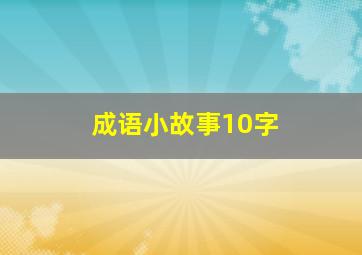 成语小故事10字